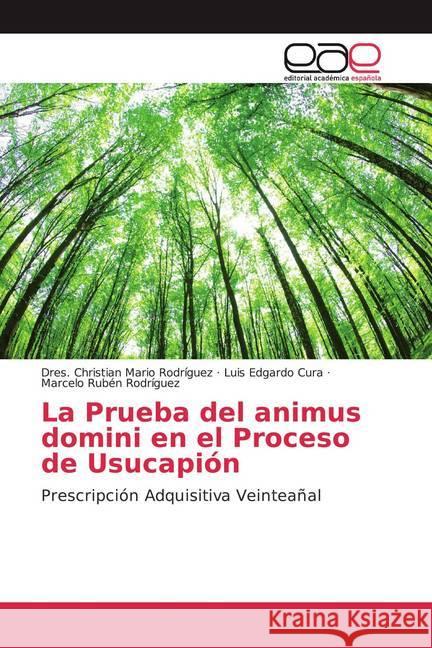 eae
editorial académica española

Dres. Christian Mario Rodríguez · Luis Edgardo Cura · Marcelo Rubén Rodríguez

La Prueba del animus domini en el Proceso de Usucapión

Prescripción Adquisitiva Veinteañal

Kraina Książek